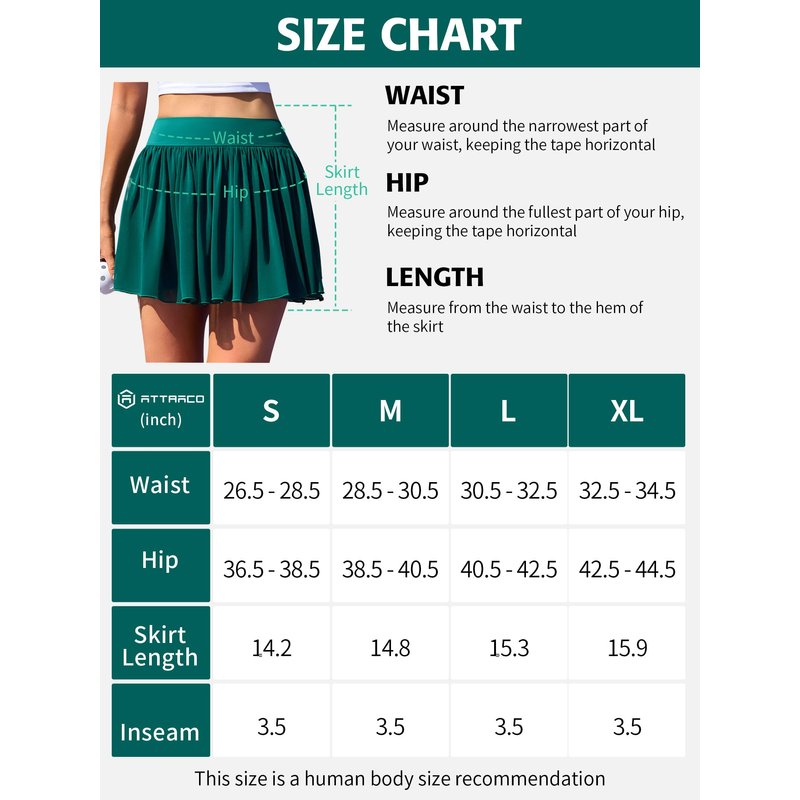 SIZE CHART

Waist
Hip
Skirt Length

WAIST
Measure around the narrowest part of your waist, keeping the tape horizontal

HIP
Measure around the fullest part of your hip, keeping the tape horizontal

LENGTH
Measure from the waist to the hem of the skirt

| ATTRACO (inch) | S | M | L | XL |
|---|---|---|---|---|
| Waist | 26.5 - 28.5 | 28.5 - 30.5 | 30.5 - 32.5 | 32.5 - 34.5 |
| Hip | 36.5 - 38.5 | 38.5 - 40.5 | 40.5 - 42.5 | 42.5 - 44.5 |
| Skirt Length | 14.2 | 14.8 | 15.3 | 15.9 |
| Inseam | 3.5 | 3.5 | 3.5 | 3.5 |

This size is a human body size recommendation